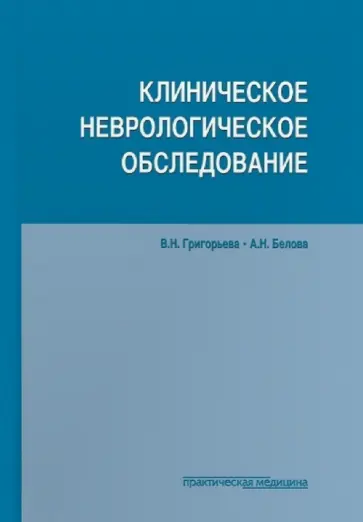 КЛИНИЧЕСКОЕ
НЕВРОЛОГИЧЕСКОЕ
ОБСЛЕДОВАНИЕ

В.Н. Григорьева • А.Н. Белова

практическая медицина